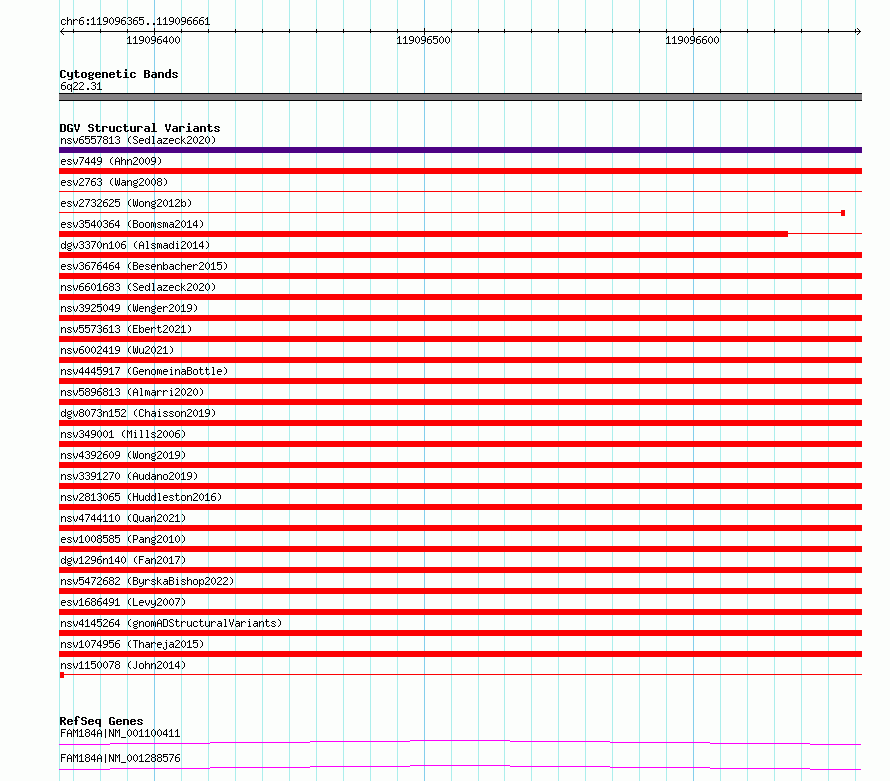 chr6:119096365..119096661

119096400

119096500

119096600

Cytogenetic Bands
6q22.31

DGV Structural Variants
nsv6557813 (Sedlazeck2020)
esv7449 (Ahn2009)
esv2763 (Wang2008)
esv2732625 (Wong2012b)
esv3540364 (Boomsma2014)
dgv3370n106 (Alsmadi2014)
esv3676464 (Besenbacher2015)
nsv6601683 (Sedlazeck2020)
nsv3925049 (Wenger2019)
nsv5573613 (Ebert2021)
nsv6002419 (Wu2021)
nsv4445917 (GenomeinaBottle)
nsv5896813 (Almarri2020)
dgv8073n152 (Chaisson2019)
nsv349001 (Mills2006)
nsv4392609 (Wong2019)
nsv3391270 (Audano2019)
nsv2813065 (Huddleston2016)
nsv4744110 (Quan2021)
esv1008585 (Pang2010)
dgv1296n140 (Fan2017)
nsv5472682 (ByrskaBishop2022)
esv1686491 (Levy2007)
nsv4145264 (gnomADStructuralVariants)
nsv1074956 (Thareja2015)
nsv1150078 (John2014)

RefSeq Genes
FAM184A|NM_001100411
FAM184A|NM_001288576